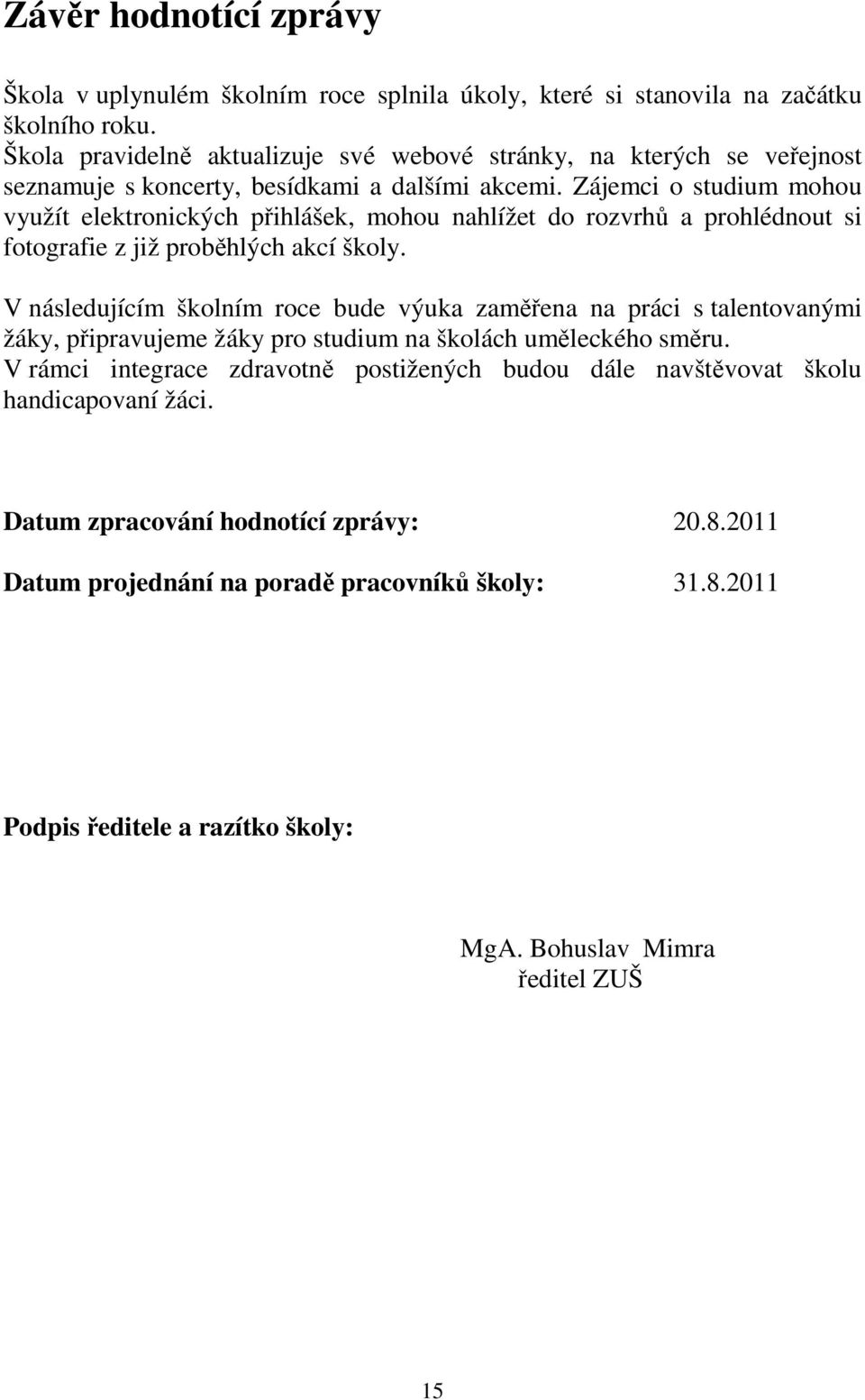 Závěr hodnotící zprávy

Škola v uplynulém školním roce splnila úkoly, které si stanovila na začátku školního roku.
Škola pravidelně aktualizuje své webové stránky, na kterých se veřejnost seznamuje s koncerty, besídkami a dalšími akcemi. Zájemci o studium mohou využít elektronických přihlášek, mohou nahlížet do rozvrhů a prohlédnout si fotografie z již proběhlých akcí školy.

V následujícím školním roce bude výuka zaměřena na práci s talentovanými žáky, připravujeme žáky pro studium na školách uměleckého směru.
V rámci integrace zdravotně postižených budou dále navštěvovat školu handicapovaní žáci.

Datum zpracování hodnotící zprávy: 20.8.2011

Datum projednání na poradě pracovníků školy: 31.8.2011

Podpis ředitele a razítko školy:

MgA. Bohuslav Mimra
ředitel ZUŠ

15